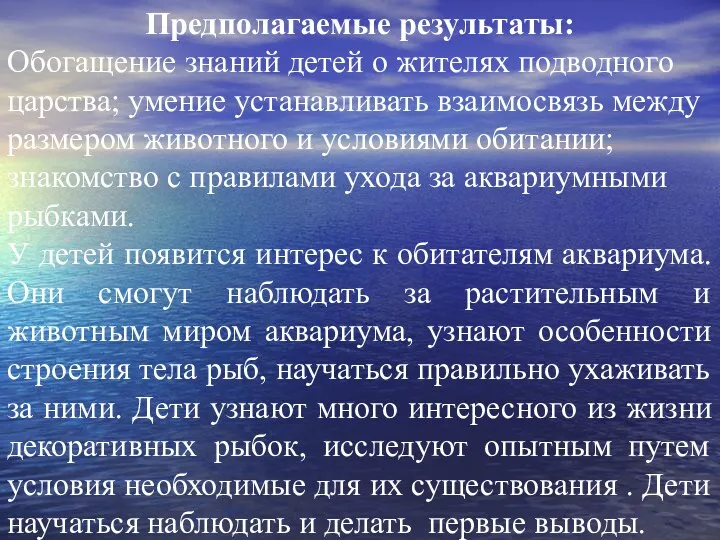 Предполагаемые результаты:
Обогащение знаний детей о жителях подводного царства; умение устанавливать взаимосвязь между размером животного и условиями обитании; знакомство с правилами ухода за аквариумными рыбками.
У детей появится интерес к обитателям аквариума. Они смогут наблюдать за растительным и животным миром аквариума, узнают особенности строения тела рыб, научаться правильно ухаживать за ними. Дети узнают много интересного из жизни декоративных рыбок, исследуют опытным путем условия необходимые для их существования . Дети научаться наблюдать и делать первые выводы.